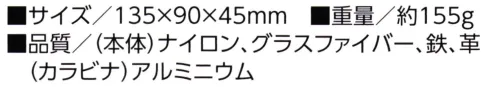 ■サイズ／135×90×45mm　■重量／約155g
■品質／（本体）ナイロン、グラスファイバー、鉄、革（カラビナ）アルミニウム